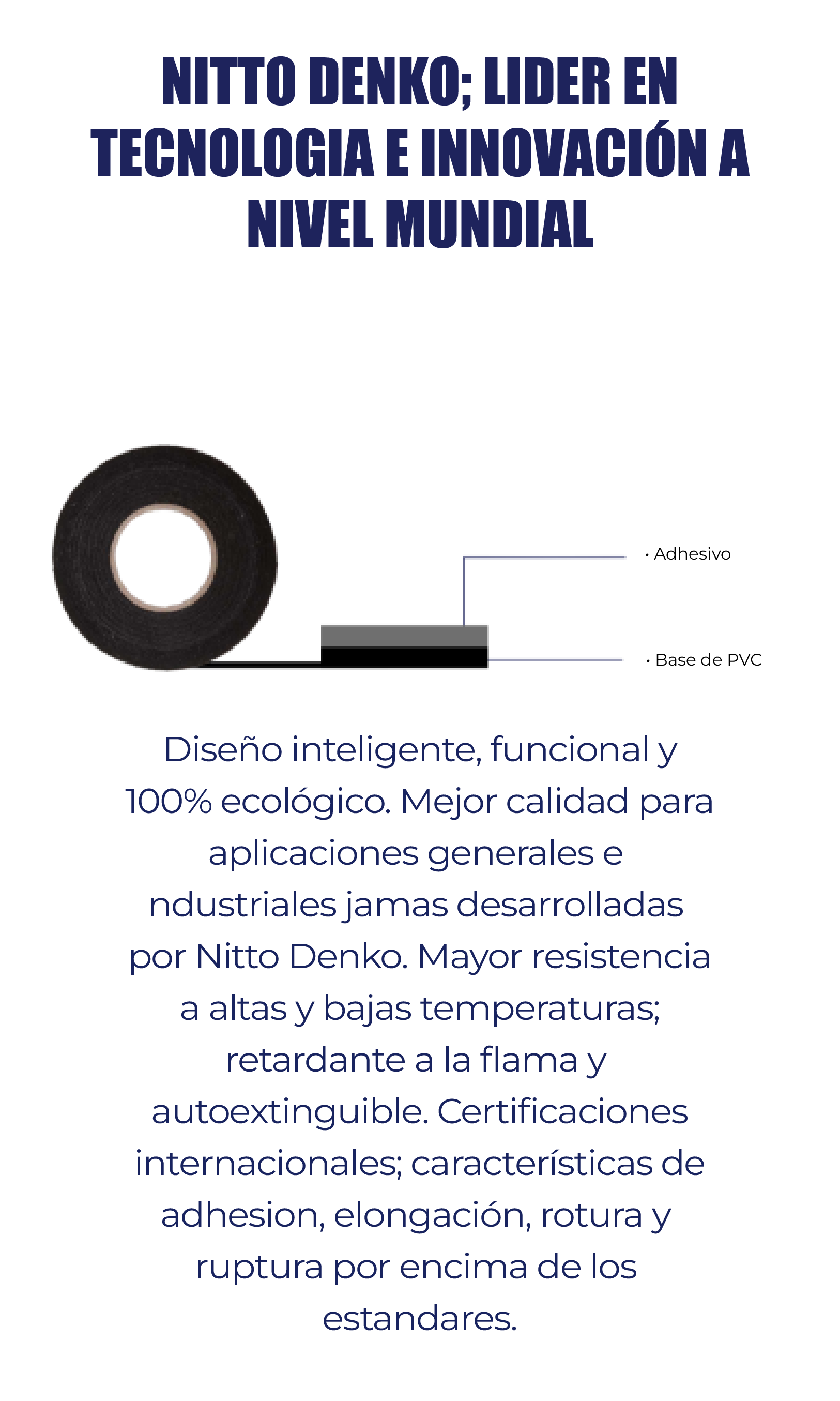 NITTO DENKO; LIDER EN TECNOLOGIA E INNOVACIÓN A NIVEL MUNDIAL

· Adhesivo

· Base de PVC

Diseño inteligente, funcional y 100% ecológico. Mejor calidad para aplicaciones generales e ndustriales jamas desarrolladas por Nitto Denko. Mayor resistencia a altas y bajas temperaturas; retardante a la flama y autoextinguible. Certificaciones internacionales; características de adhesion, elongación, rotura y ruptura por encima de los estandares.